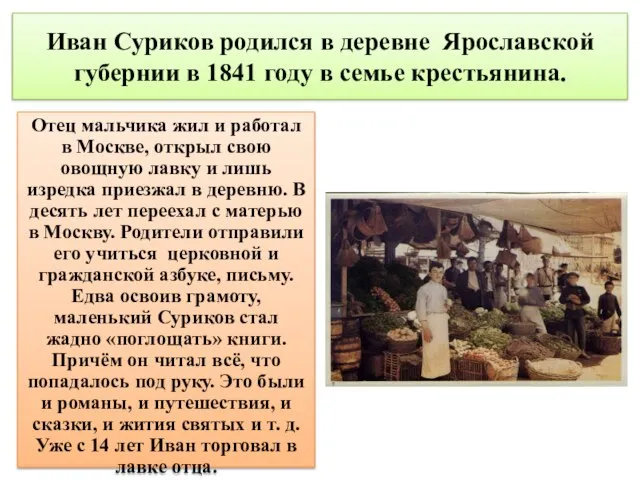 Иван Суриков родился в деревне Ярославской губернии в 1841 году в семье крестьянина.

Отец мальчика жил и работал в Москве, открыл свою овощную лавку и лишь изредка приезжал в деревню. В десять лет переехал с матерью в Москву. Родители отправили его учиться церковной и гражданской азбуке, письму. Едва освоив грамоту, маленький Суриков стал жадно «поглощать» книги. Причём он читал всё, что попадалось под руку. Это были и романы, и путешествия, и сказки, и жития святых и т. д. Уже с 14 лет Иван торговал в лавке отца.